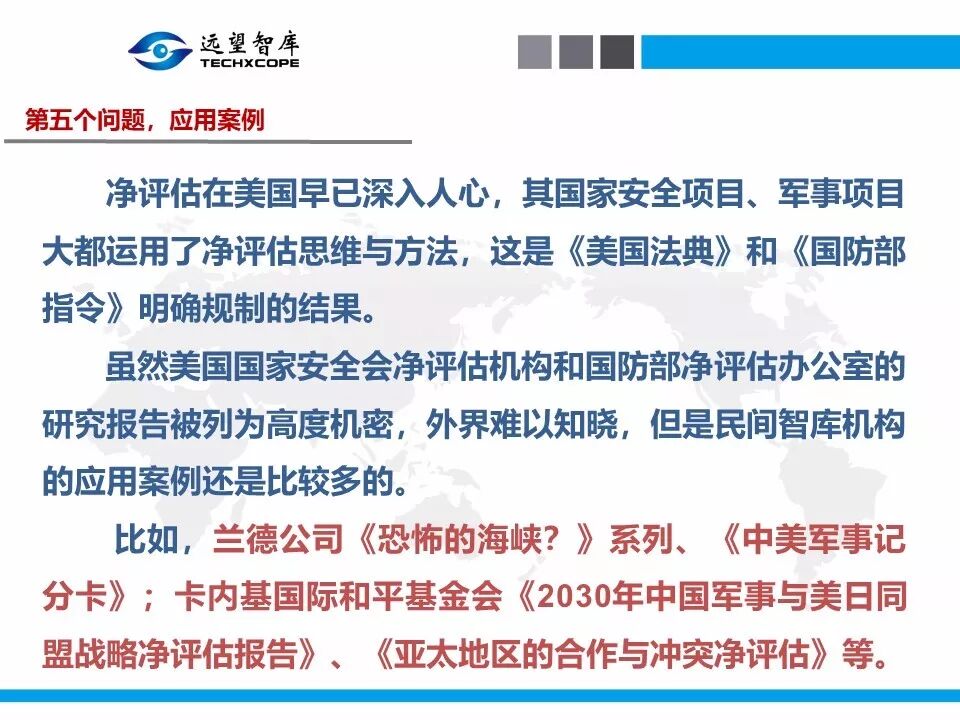 远望智库
TECHXCOPE

第五个问题，应用案例

净评估在美国早已深入人心，其国家安全项目、军事项目大都运用了净评估思维与方法，这是《美国法典》和《国防部指令》明确规制的结果。

虽然美国国家安全会净评估机构和国防部净评估办公室的研究报告被列为高度机密，外界难以知晓，但是民间智库机构的应用案例还是比较多的。

比如，兰德公司《恐怖的海峡？》系列、《中美军事记分卡》；卡内基国际和平基金会《2030年中国军事与美日同盟战略净评估报告》、《亚太地区的合作与冲突净评估》等。